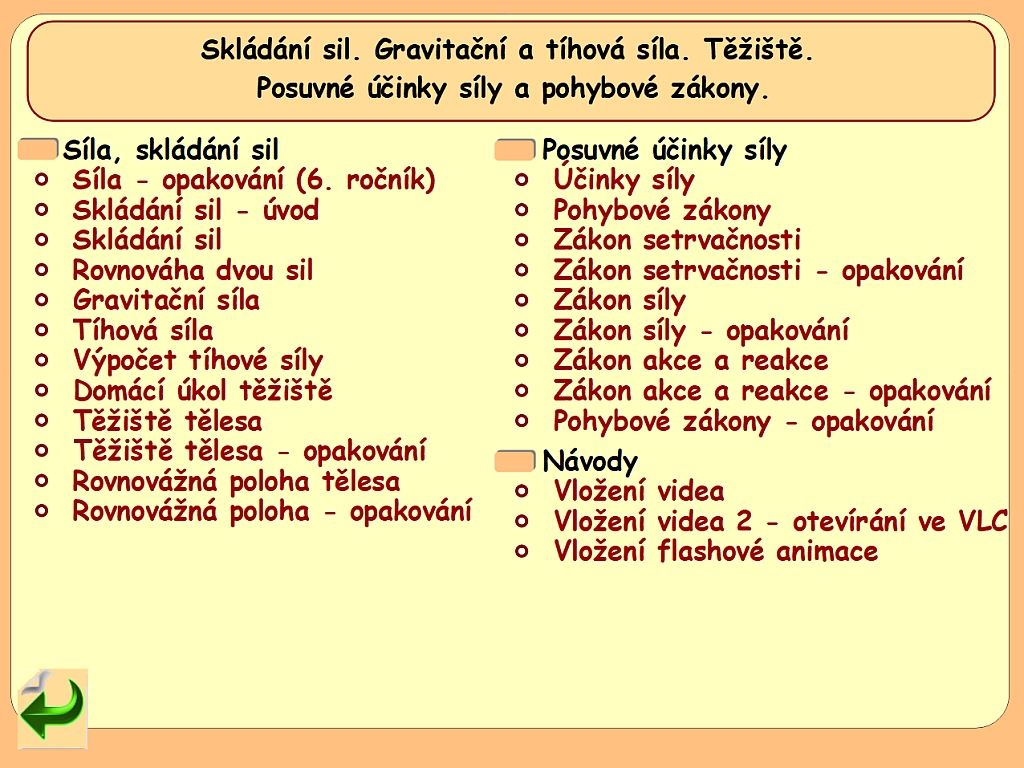 Skládání sil. Gravitační a tíhová síla. Těžiště.
Posuvné účinky síly a pohybové zákony.

Síla, skládání sil
- Síla - opakování (6. ročník)
- Skládání sil - úvod
- Skládání sil
- Rovnováha dvou sil
- Gravitační síla
- Tíhová síla
- Výpočet tíhové síly
- Domácí úkol těžiště
- Těžiště tělesa
- Těžiště tělesa - opakování
- Rovnovážná poloha tělesa
- Rovnovážná poloha - opakování

Posuvné účinky síly
- Účinky síly
- Pohybové zákony
- Zákon setrvačnosti
- Zákon setrvačnosti - opakování
- Zákon síly
- Zákon síly - opakování
- Zákon akce a reakce
- Zákon akce a reakce - opakování
- Pohybové zákony - opakování

Návody
- Vložení videa
- Vložení videa 2 - otevírání ve VLC
- Vložení flashové animace